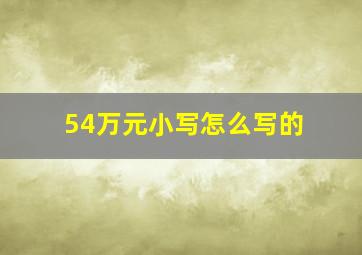 54万元小写怎么写的